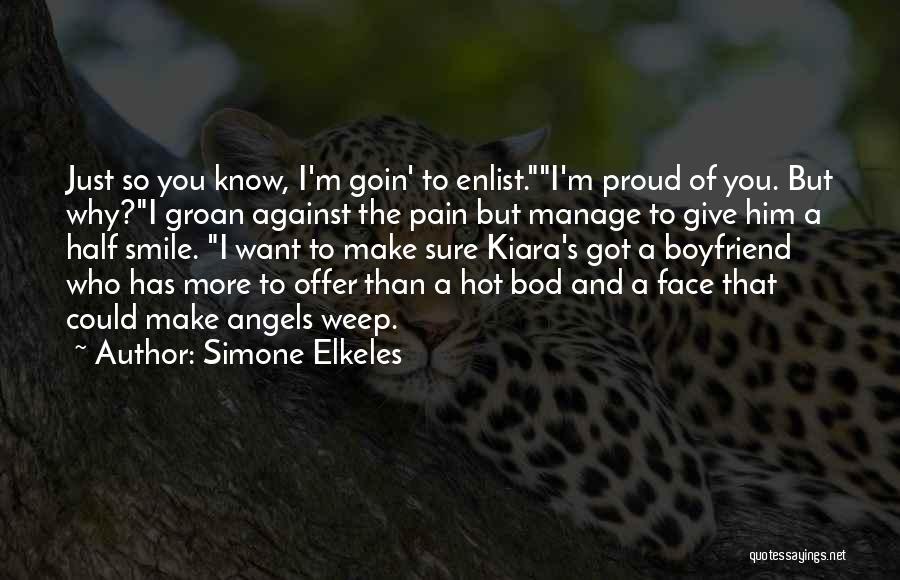 Just so you know, I'm goin' to enlist.""I'm proud of you. But why?"I groan against the pain but manage to give him a half smile. "I want to make sure Kiara's got a boyfriend who has more to offer than a hot bod and a face that could make angels weep.

~ Author: Simone Elkeles

quotessayings.net